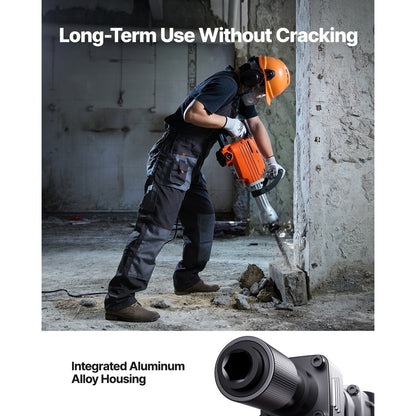 Long-Term Use Without Cracking

Integrated Aluminum
Alloy Housing